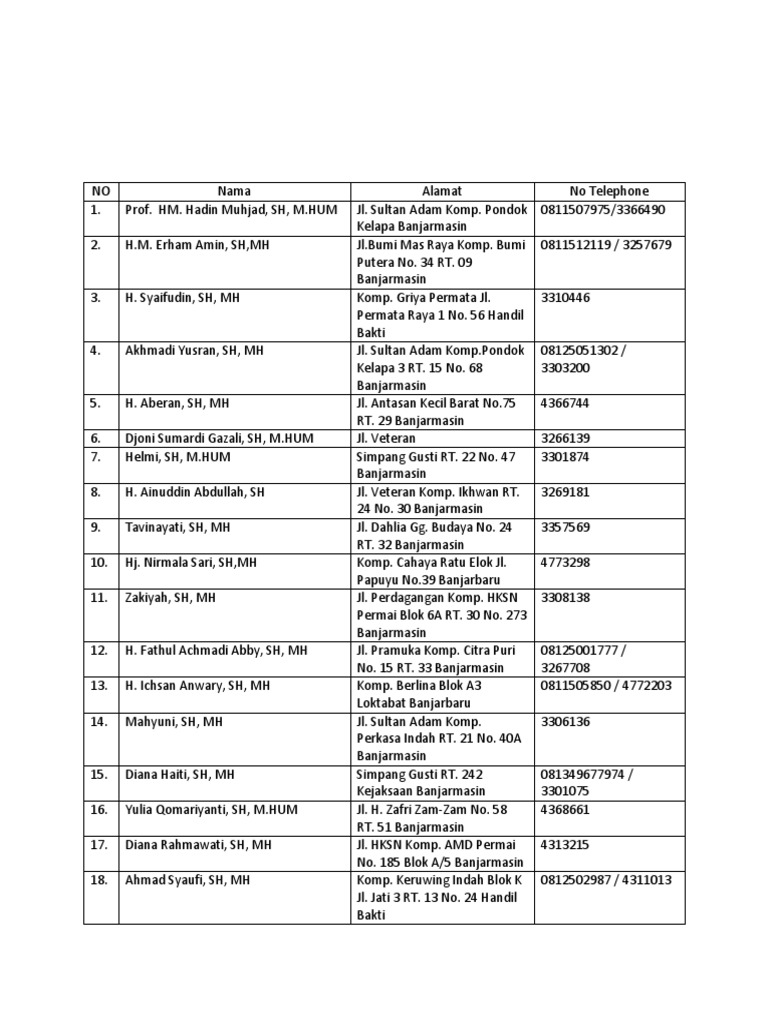 | NO | Nama | Alamat | No Telephone |
|---|---|---|---|
| 1. | Prof. HM. Hadin Muhjad, SH, M.HUM | Jl. Sultan Adam Komp. Pondok Kelapa Banjarmasin | 0811507975/3366490 |
| 2. | H.M. Erham Amin, SH,MH | Jl.Bumi Mas Raya Komp. Bumi Putera No. 34 RT. 09 Banjarmasin | 0811512119 / 3257679 |
| 3. | H. Syaifudin, SH, MH | Komp. Griya Permata Jl. Permata Raya 1 No. 56 Handil Bakti | 3310446 |
| 4. | Akhmadi Yusran, SH, MH | Jl. Sultan Adam Komp.Pondok Kelapa 3 RT. 15 No. 68 Banjarmasin | 08125051302 / 3303200 |
| 5. | H. Aberan, SH, MH | Jl. Antasan Kecil Barat No.75 RT. 29 Banjarmasin | 4366744 |
| 6. | Djoni Sumardi Gazali, SH, M.HUM | Jl. Veteran | 3266139 |
| 7. | Helmi, SH, M.HUM | Simpang Gusti RT. 22 No. 47 Banjarmasin | 3301874 |
| 8. | H. Ainuddin Abdullah, SH | Jl. Veteran Komp. Ikhwan RT. 24 No. 30 Banjarmasin | 3269181 |
| 9. | Tavinayati, SH, MH | Jl. Dahlia Gg. Budaya No. 24 RT. 32 Banjarmasin | 3357569 |
| 10. | Hj. Nirmala Sari, SH,MH | Komp. Cahaya Ratu Elok Jl. Papuyu No.39 Banjarbaru | 4773298 |
| 11. | Zakiyah, SH, MH | Jl. Perdagangan Komp. HKSN Permai Blok 6A RT. 30 No. 273 Banjarmasin | 3308138 |
| 12. | H. Fathul Achmadi Abby, SH, MH | Jl. Pramuka Komp. Citra Puri No. 15 RT. 33 Banjarmasin | 08125001777 / 3267708 |
| 13. | H. Ichsan Anwary, SH, MH | Komp. Berlina Blok A3 Loktabat Banjarbaru | 0811505850 / 4772203 |
| 14. | Mahyuni, SH, MH | Jl. Sultan Adam Komp. Perkasa Indah RT. 21 No. 40A Banjarmasin | 3306136 |
| 15. | Diana Haiti, SH, MH | Simpang Gusti RT. 242 Kejaksaan Banjarmasin | 081349677974 / 3301075 |
| 16. | Yulia Qomariyanti, SH, M.HUM | Jl. H. Zafri Zam-Zam No. 58 RT. 51 Banjarmasin | 4368661 |
| 17. | Diana Rahmawati, SH, MH | Jl. HKSN Komp. AMD Permai No. 185 Blok A/5 Banjarmasin | 4313215 |
| 18. | Ahmad Syaufi, SH, MH | Komp. Keruwing Indah Blok K Jl. Jati 3 RT. 13 No. 24 Handil Bakti | 0812502987 / 4311013 |